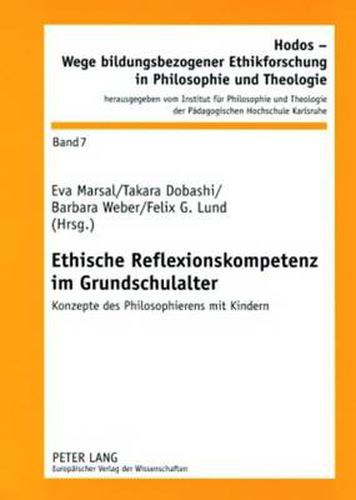 Hodos –
Wege bildungsbezogener Ethikforschung in Philosophie und Theologie

herausgegeben vom Institut für Philosophie und Theologie der Pädagogischen Hochschule Karlsruhe

Band 7

Eva Marsal/Takara Dobashi/
Barbara Weber/Felix G. Lund
(Hrsg.)

Ethische Reflexionskompetenz im Grundschulalter

Konzepte des Philosophierens mit Kindern

PETER LANG
Europäischer Verlag der Wissenschaften